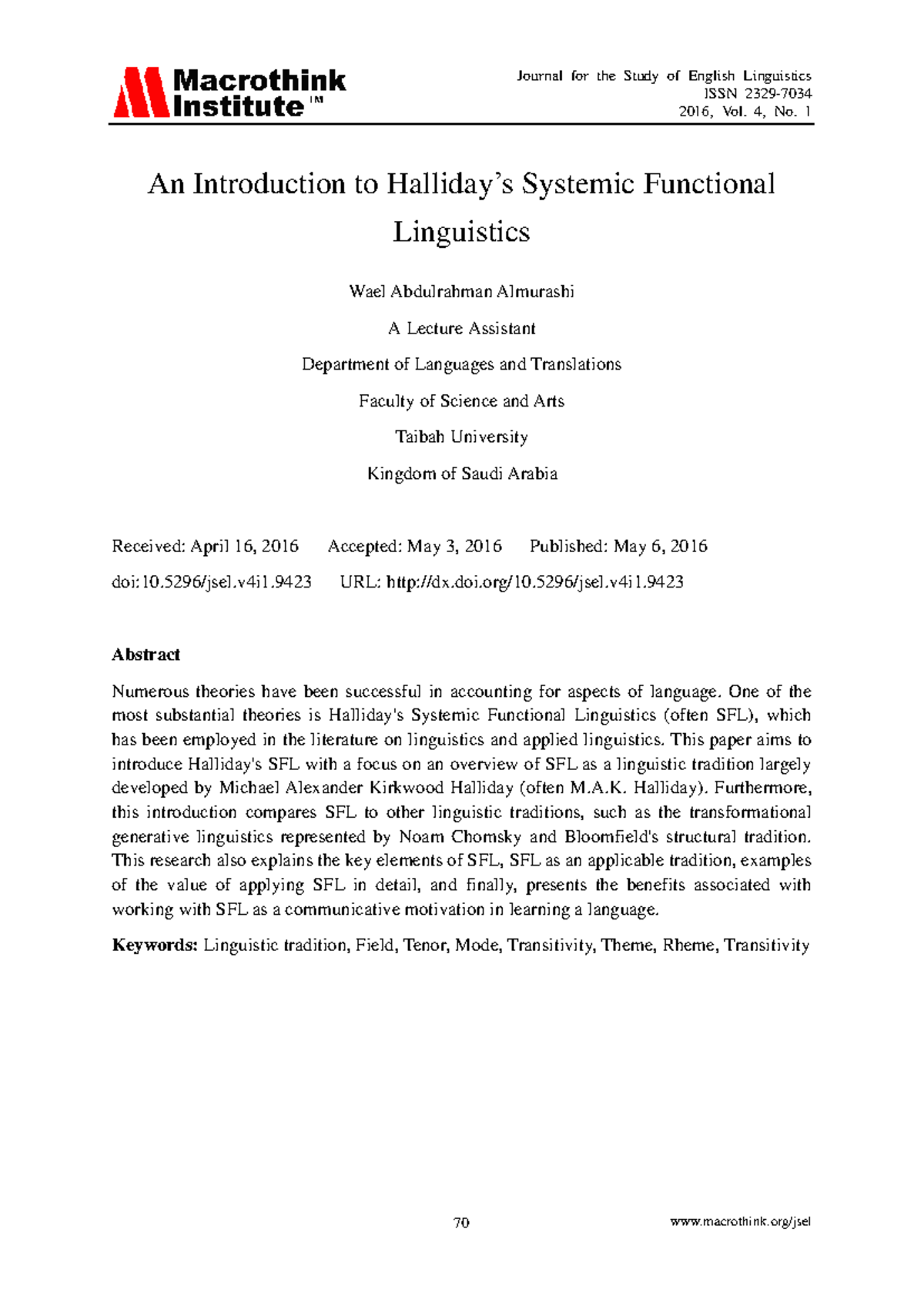 Macrothink Institute™

Journal for the Study of English Linguistics
ISSN 2329-7034
2016, Vol. 4, No. 1

An Introduction to Halliday's Systemic Functional Linguistics

Wael Abdulrahman Almurashi

A Lecture Assistant

Department of Languages and Translations

Faculty of Science and Arts

Taibah University

Kingdom of Saudi Arabia

Received: April 16, 2016 Accepted: May 3, 2016 Published: May 6, 2016

doi:10.5296/jsel.v4i1.9423 URL: http://dx.doi.org/10.5296/jsel.v4i1.9423

Abstract

Numerous theories have been successful in accounting for aspects of language. One of the most substantial theories is Halliday's Systemic Functional Linguistics (often SFL), which has been employed in the literature on linguistics and applied linguistics. This paper aims to introduce Halliday's SFL with a focus on an overview of SFL as a linguistic tradition largely developed by Michael Alexander Kirkwood Halliday (often M.A.K. Halliday). Furthermore, this introduction compares SFL to other linguistic traditions, such as the transformational generative linguistics represented by Noam Chomsky and Bloomfield's structural tradition. This research also explains the key elements of SFL, SFL as an applicable tradition, examples of the value of applying SFL in detail, and finally, presents the benefits associated with working with SFL as a communicative motivation in learning a language.

Keywords: Linguistic tradition, Field, Tenor, Mode, Transitivity, Theme, Rheme, Transitivity

70

www.macrothink.org/jsel